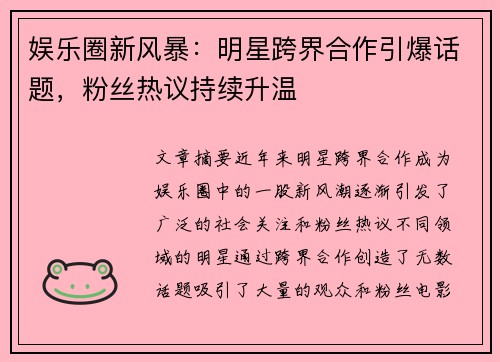 娱乐圈新风暴：明星跨界合作引爆话题，粉丝热议持续升温

文章摘要近年来明星跨界合作成为娱乐圈中的一股新风潮逐渐引发了广泛的社会关注和粉丝热议不同领域的明星通过跨界合作创造了无数话题吸引了大量的观众和粉丝电影